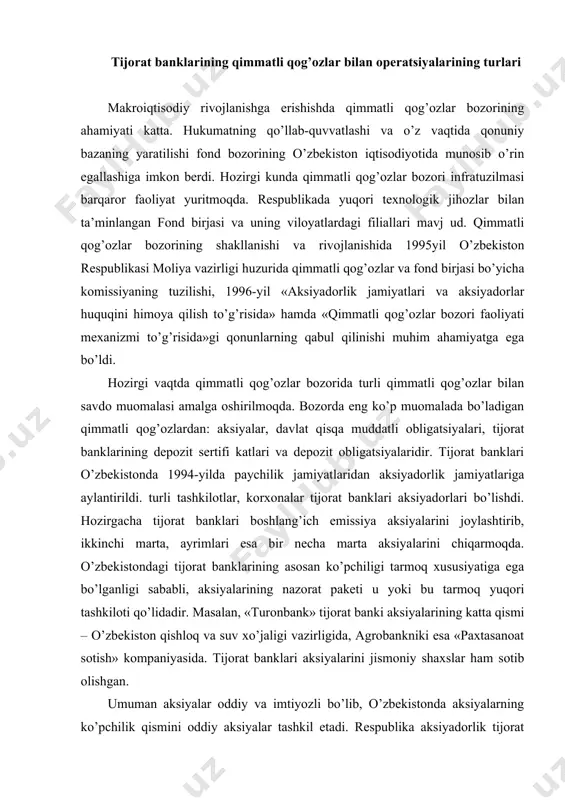 Tijorat banklarining qimmatli qog'ozlar bilan operatsiyalarining turlari

Makroiqtisodiy rivojlanishga erishishda qimmatli qog'ozlar bozorining ahamiyati katta. Hukumatning qo'llab-quvvatlashi va o'z vaqtida qonuniy bazaning yaratilishi fond bozorining O'zbekiston iqtisodiyotida munosib o'rin egallashiga imkon berdi. Hozirgi kunda qimmatli qog'ozlar bozori infratuzilmasi barqaror faoliyat yuritmoqda. Respublikada yuqori texnologik jihozlar bilan ta'minlangan Fond birjasi va uning viloyatlardagi filiallari mavj ud. Qimmatli qog'ozlar bozorining shakllanishi va rivojlanishida 1995yil O'zbekiston Respublikasi Moliya vazirligi huzurida qimmatli qog'ozlar va fond birjasi bo'yicha komissiyaning tuzilishi, 1996-yil «Aksiyadorlik jamiyatlari va aksiyadorlar huquqini himoya qilish to'g'risida» hamda «Qimmatli qog'ozlar bozori faoliyati mexanizmi to'g'risida»gi qonunlarning qabul qilinishi muhim ahamiyatga ega bo'ldi.

Hozirgi vaqtda qimmatli qog'ozlar bozorida turli qimmatli qog'ozlar bilan savdo muomalasi amalga oshirilmoqda. Bozorda eng ko'p muomalada bo'ladigan qimmatli qog'ozlardan: aksiyalar, davlat qisqa muddatli obligatsiyalari, tijorat banklarining depozit sertifi katlari va depozit obligatsiyalaridir. Tijorat banklari O'zbekistonda 1994-yilda paychilik jamiyatlaridan aksiyadorlik jamiyatlariga aylantirildi. turli tashkilotlar, korxonalar tijorat banklari aksiyadorlari bo'lishdi. Hozirgacha tijorat banklari boshlang'ich emissiya aksiyalarini joylashtirib, ikkinchi marta, ayrimlari esa bir necha marta aksiyalarini chiqarmoqda. O'zbekistondagi tijorat banklarining asosan ko'pchiligi tarmoq xususiyatiga ega bo'lganligi sababli, aksiyalarining nazorat paketi u yoki bu tarmoq yuqori tashkiloti qo'lidadir. Masalan, «Turonbank» tijorat banki aksiyalarining katta qismi – O'zbekiston qishloq va suv xo'jaligi vazirligida, Agrobankniki esa «Paxtasanoat sotish» kompaniyasida. Tijorat banklari aksiyalarini jismoniy shaxslar ham sotib olishgan.

Umuman aksiyalar oddiy va imtiyozli bo'lib, O'zbekistonda aksiyalarning ko'pchilik qismini oddiy aksiyalar tashkil etadi. Respublika aksiyadorlik tijorat